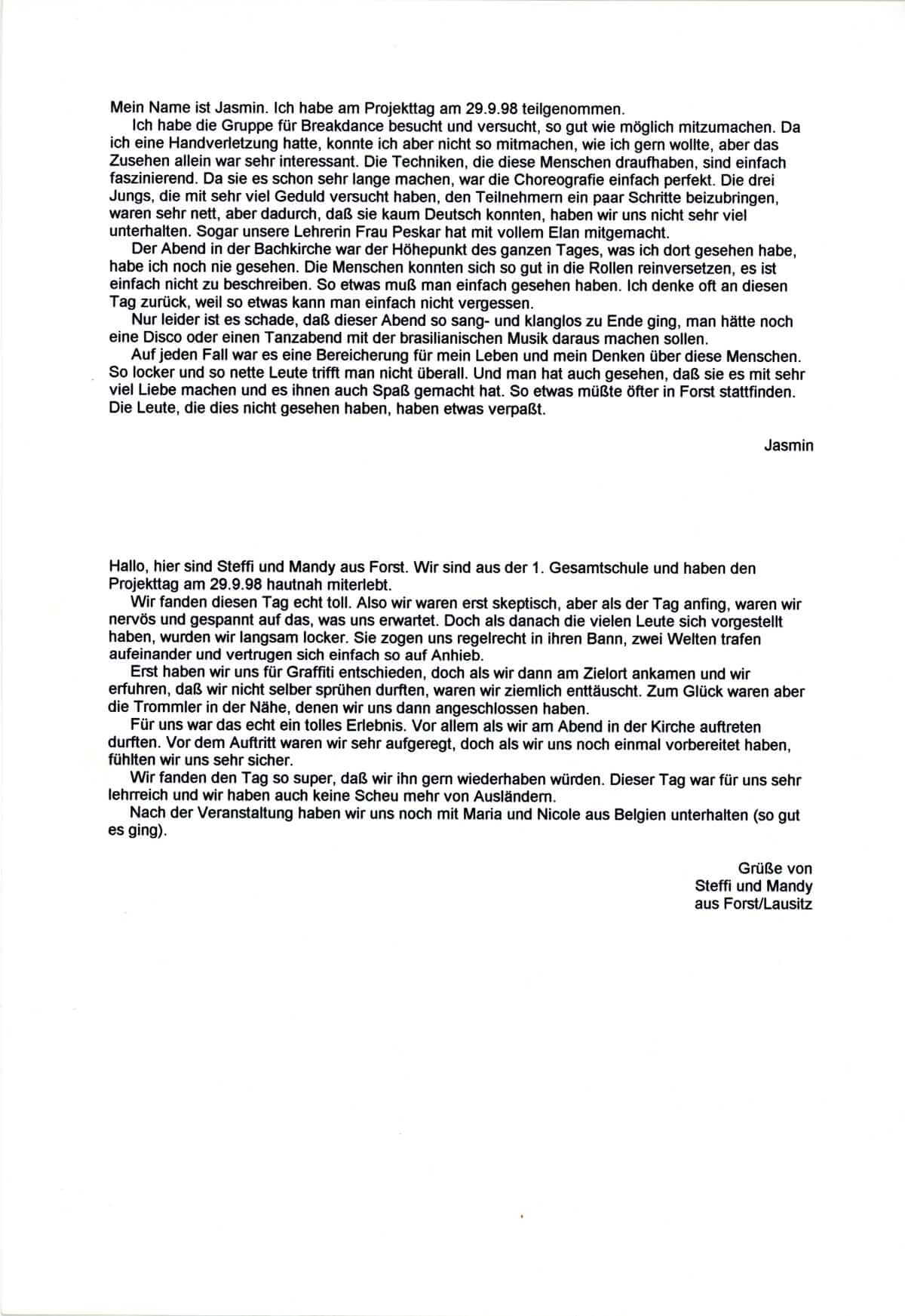 Mein Name ist Jasmin. Ich habe am Projekttag am 29.9.98 teilgenommen.

Ich habe die Gruppe für Breakdance besucht und versucht, so gut wie möglich mitzumachen. Da ich eine Handverletzung hatte, konnte ich aber nicht so mitmachen, wie ich gern wollte, aber das Zusehen allein war sehr interessant. Die Techniken, die diese Menschen draufhaben, sind einfach faszinierend. Da sie es schon sehr lange machen, war die Choreografie einfach perfekt. Die drei Jungs, die mit sehr viel Geduld versucht haben, den Teilnehmern ein paar Schritte beizubringen, waren sehr nett, aber dadurch, daß sie kaum Deutsch konnten, haben wir uns nicht sehr viel unterhalten. Sogar unsere Lehrerin Frau Peskar hat mit vollem Elan mitgemacht.

Der Abend in der Bachkirche war der Höhepunkt des ganzen Tages, was ich dort gesehen habe, habe ich noch nie gesehen. Die Menschen konnten sich so gut in die Rollen reinversetzen, es ist einfach nicht zu beschreiben. So etwas muß man einfach gesehen haben. Ich denke oft an diesen Tag zurück, weil so etwas kann man einfach nicht vergessen.

Nur leider ist es schade, daß dieser Abend so sang- und klanglos zu Ende ging, man hätte noch eine Disco oder einen Tanzabend mit der brasilianischen Musik daraus machen sollen.

Auf jeden Fall war es eine Bereicherung für mein Leben und mein Denken über diese Menschen. So locker und so nette Leute trifft man nicht überall. Und man hat auch gesehen, daß sie es mit sehr viel Liebe machen und es ihnen auch Spaß gemacht hat. So etwas müßte öfter in Forst stattfinden. Die Leute, die dies nicht gesehen haben, haben etwas verpaßt.

Jasmin

Hallo, hier sind Steffi und Mandy aus Forst. Wir sind aus der 1. Gesamtschule und haben den Projekttag am 29.9.98 hautnah miterlebt.

Wir fanden diesen Tag echt toll. Also wir waren erst skeptisch, aber als der Tag anfing, waren wir nervös und gespannt auf das, was uns erwartet. Doch als danach die vielen Leute sich vorgestellt haben, wurden wir langsam locker. Sie zogen uns regelrecht in ihren Bann, zwei Welten trafen aufeinander und vertrugen sich einfach so auf Anhieb.

Erst haben wir uns für Graffiti entschieden, doch als wir dann am Zielort ankamen und wir erfuhren, daß wir nicht selber sprühen durften, waren wir ziemlich enttäuscht. Zum Glück waren aber die Trommler in der Nähe, denen wir uns dann angeschlossen haben.

Für uns war das echt ein tolles Erlebnis. Vor allem als wir am Abend in der Kirche auftreten durften. Vor dem Auftritt waren wir sehr aufgeregt, doch als wir uns noch einmal vorbereitet haben, fühlten wir uns sehr sicher.

Wir fanden den Tag so super, daß wir ihn gern wiederhaben würden. Dieser Tag war für uns sehr lehrreich und wir haben auch keine Scheu mehr von Ausländern.

Nach der Veranstaltung haben wir uns noch mit Maria und Nicole aus Belgien unterhalten (so gut es ging).

Grüße von
Steffi und Mandy
aus Forst/Lausitz